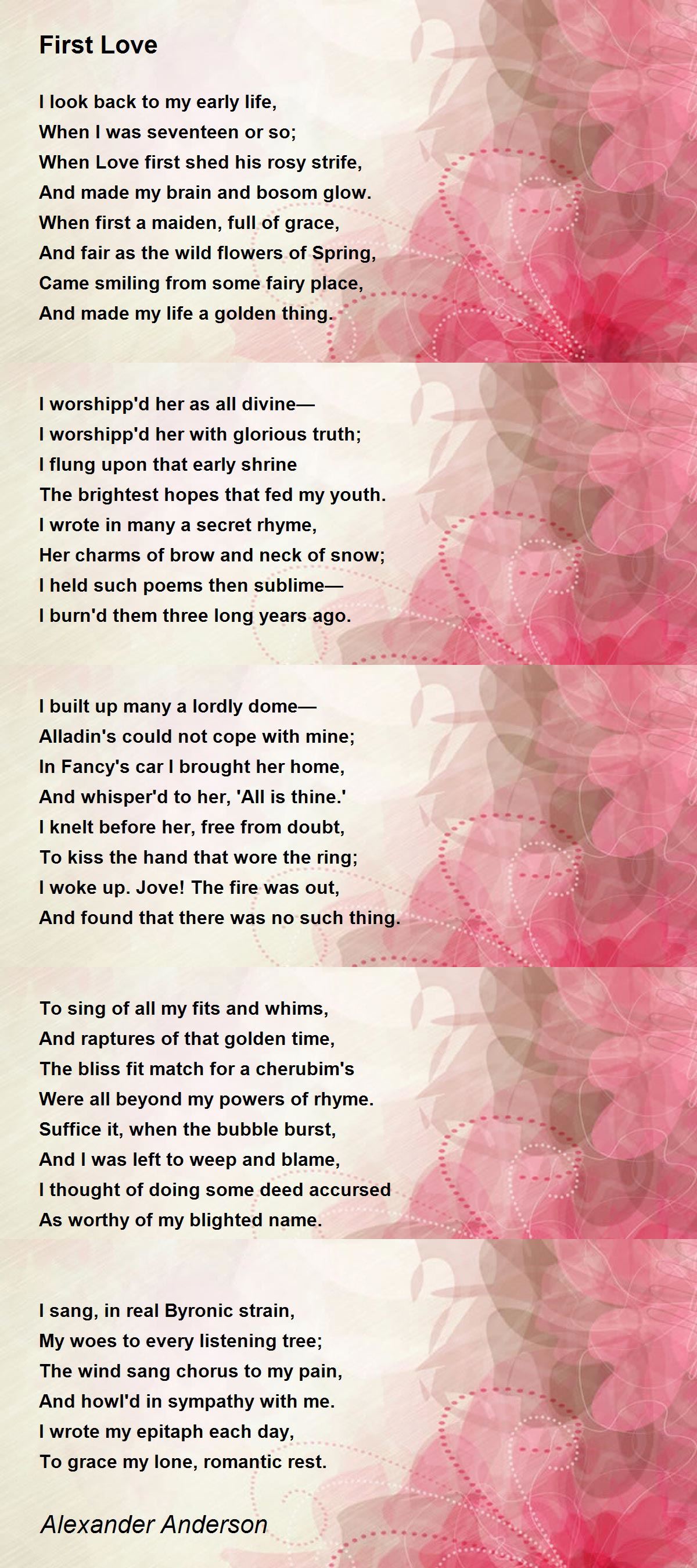 First Love

I look back to my early life,
When I was seventeen or so;
When Love first shed his rosy strife,
And made my brain and bosom glow.
When first a maiden, full of grace,
And fair as the wild flowers of Spring,
Came smiling from some fairy place,
And made my life a golden thing.

I worshipp'd her as all divine—
I worshipp'd her with glorious truth;
I flung upon that early shrine
The brightest hopes that fed my youth.
I wrote in many a secret rhyme,
Her charms of brow and neck of snow;
I held such poems then sublime—
I burn'd them three long years ago.

I built up many a lordly dome—
Alladin's could not cope with mine;
In Fancy's car I brought her home,
And whisper'd to her, 'All is thine.'
I knelt before her, free from doubt,
To kiss the hand that wore the ring;
I woke up. Jove! The fire was out,
And found that there was no such thing.

To sing of all my fits and whims,
And raptures of that golden time,
The bliss fit match for a cherubim's
Were all beyond my powers of rhyme.
Suffice it, when the bubble burst,
And I was left to weep and blame,
I thought of doing some deed accursed
As worthy of my blighted name.

I sang, in real Byronic strain,
My woes to every listening tree;
The wind sang chorus to my pain,
And howl'd in sympathy with me.
I wrote my epitaph each day,
To grace my lone, romantic rest.

Alexander Anderson